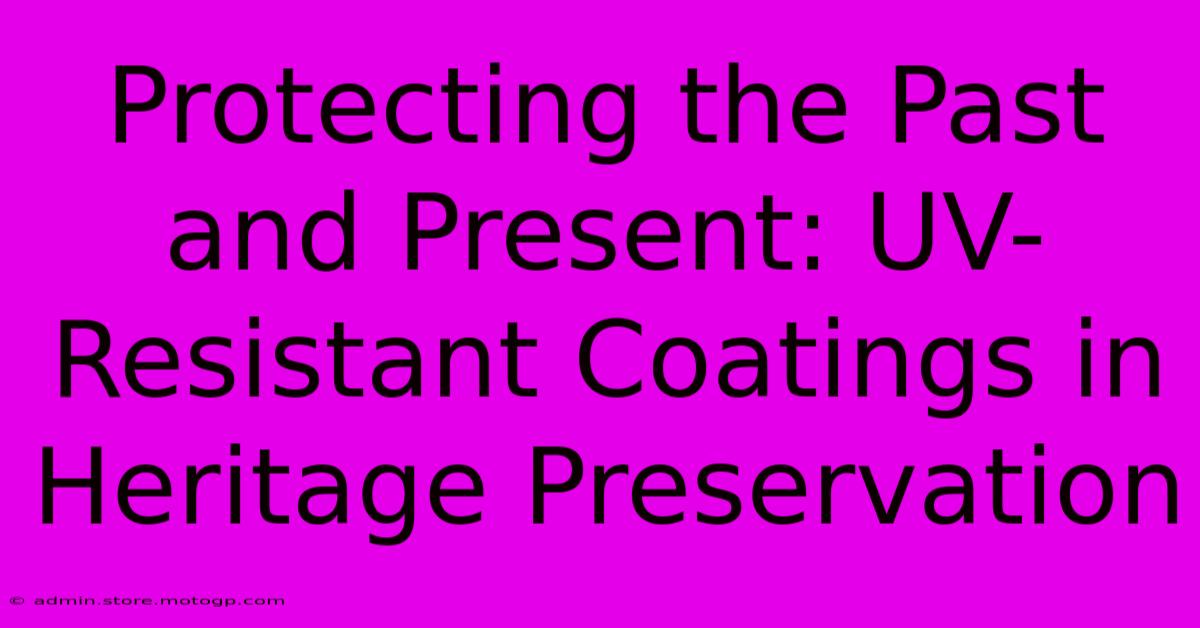 Protecting the Past and Present: UV-Resistant Coatings in Heritage Preservation

© admin.store.motogp.com